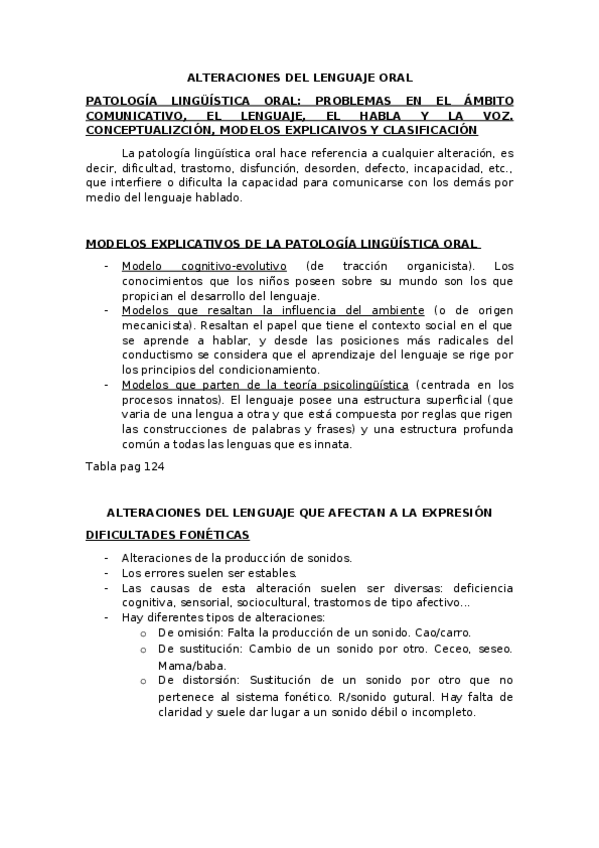 ALTERACIONES DEL LENGUAJE ORAL

PATOLOGÍA LINGÜÍSTICA ORAL: PROBLEMAS EN EL ÁMBITO COMUNICATIVO, EL LENGUAJE, EL HABLA Y LA VOZ. CONCEPTUALIZCIÓN, MODELOS EXPLICAIVOS Y CLASIFICACIÓN

La patología lingüística oral hace referencia a cualquier alteración, es decir, dificultad, trastorno, disfunción, desorden, defecto, incapacidad, etc., que interfiere o dificulta la capacidad para comunicarse con los demás por medio del lenguaje hablado.

MODELOS EXPLICATIVOS DE LA PATOLOGÍA LINGÜÍSTICA ORAL

- Modelo cognitivo-evolutivo (de tracción organicista). Los conocimientos que los niños poseen sobre su mundo son los que propician el desarrollo del lenguaje.
- Modelos que resaltan la influencia del ambiente (o de origen mecanicista). Resaltan el papel que tiene el contexto social en el que se aprende a hablar, y desde las posiciones más radicales del conductismo se considera que el aprendizaje del lenguaje se rige por los principios del condicionamiento.
- Modelos que parten de la teoría psicolingüística (centrada en los procesos innatos). El lenguaje posee una estructura superficial (que varia de una lengua a otra y que está compuesta por reglas que rigen las construcciones de palabras y frases) y una estructura profunda común a todas las lenguas que es innata.

Tabla pag 124

ALTERACIONES DEL LENGUAJE QUE AFECTAN A LA EXPRESIÓN

DIFICULTADES FONÉTICAS

- Alteraciones de la producción de sonidos.
- Los errores suelen ser estables.
- Las causas de esta alteración suelen ser diversas: deficiencia cognitiva, sensorial, sociocultural, trastornos de tipo afectivo…
- Hay diferentes tipos de alteraciones:
  o De omisión: Falta la producción de un sonido. Cao/carro.
  o De sustitución: Cambio de un sonido por otro. Ceceo, seseo. Mama/baba.
  o De distorsión: Sustitución de un sonido por otro que no pertenece al sistema fonético. R/sonido gutural. Hay falta de claridad y suele dar lugar a un sonido débil o incompleto.